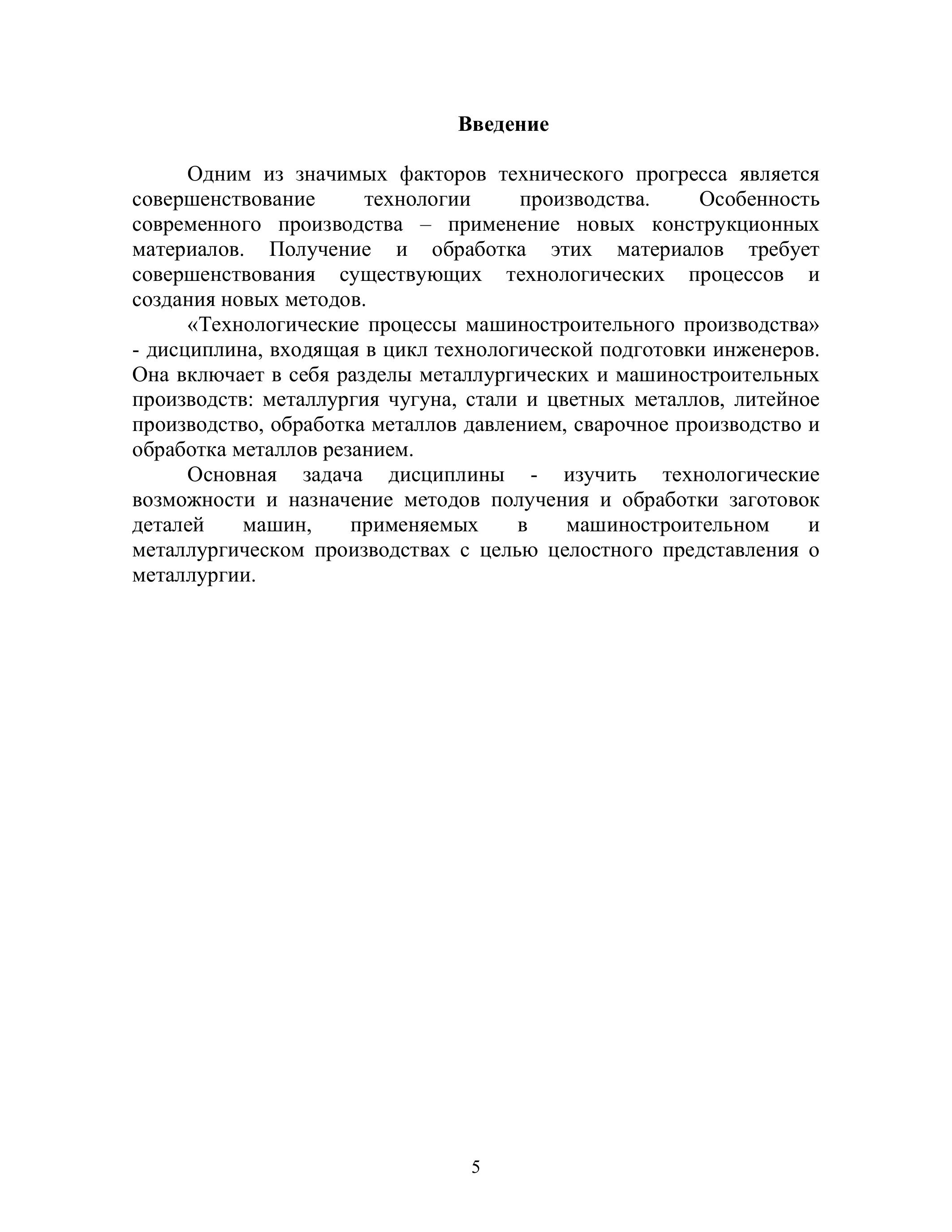 Введение

Одним из значимых факторов технического прогресса является совершенствование технологии производства. Особенность современного производства – применение новых конструкционных материалов. Получение и обработка этих материалов требует совершенствования существующих технологических процессов и создания новых методов.

«Технологические процессы машиностроительного производства» - дисциплина, входящая в цикл технологической подготовки инженеров. Она включает в себя разделы металлургических и машиностроительных производств: металлургия чугуна, стали и цветных металлов, литейное производство, обработка металлов давлением, сварочное производство и обработка металлов резанием.

Основная задача дисциплины - изучить технологические возможности и назначение методов получения и обработки заготовок деталей машин, применяемых в машиностроительном и металлургическом производствах с целью целостного представления о металлургии.

5